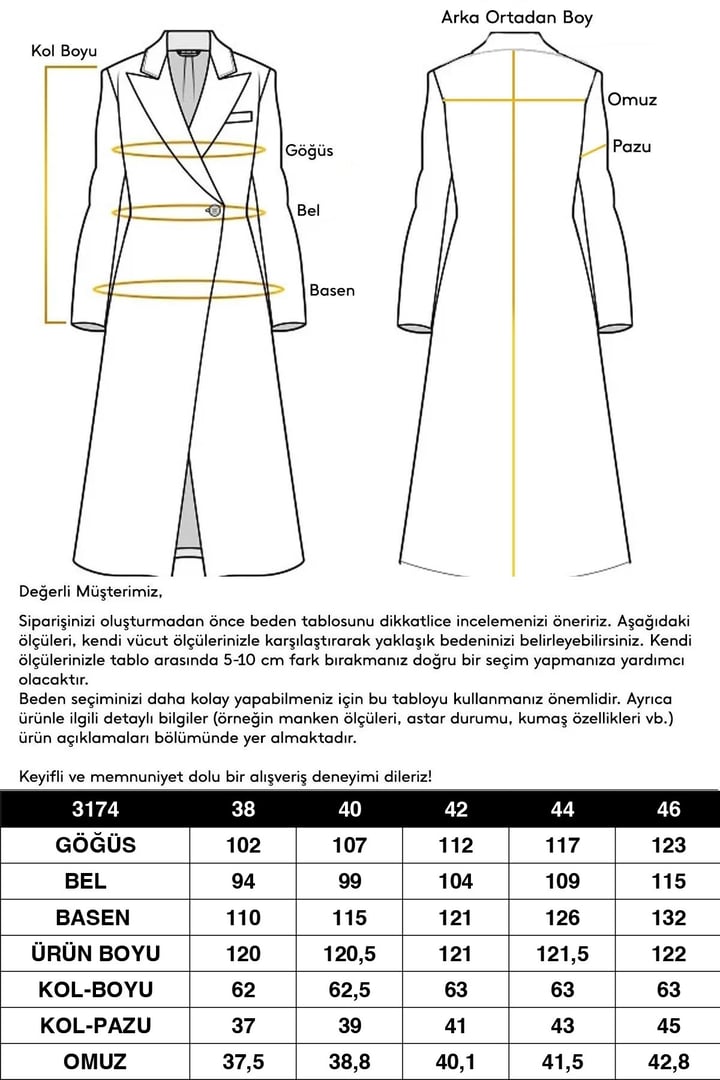 Kol Boyu

Göğüs

Bel

Basen

Arka Ortadan Boy

Omuz

Pazu

Değerli Müşterimiz,

Siparişinizi oluşturmadan önce beden tablosunu dikkatlice incelemenizi öneririz. Aşağıdaki ölçüleri, kendi vücut ölçülerinizle karşılaştırarak yaklaşık bedeninizi belirleyebilirsiniz. Kendi ölçülerinizle tablo arasında 5-10 cm fark bırakmanız doğru bir seçim yapmanıza yardımcı olacaktır.
Beden seçiminizi daha kolay yapabilmeniz için bu tabloyu kullanmanız önemlidir. Ayrıca ürünle ilgili detaylı bilgiler (örneğin manken ölçüleri, astar durumu, kumaş özellikleri vb.) ürün açıklamaları bölümünde yer almaktadır.

Keyifli ve memnuniyet dolu bir alışveriş deneyimi dileriz!

| 3174 | 38 | 40 | 42 | 44 | 46 |
|---|---|---|---|---|---|
| GÖĞÜS | 102 | 107 | 112 | 117 | 123 |
| BEL | 94 | 99 | 104 | 109 | 115 |
| BASEN | 110 | 115 | 121 | 126 | 132 |
| ÜRÜN BOYU | 120 | 120,5 | 121 | 121,5 | 122 |
| KOL-BOYU | 62 | 62,5 | 63 | 63 | 63 |
| KOL-PAZU | 37 | 39 | 41 | 43 | 45 |
| OMUZ | 37,5 | 38,8 | 40,1 | 41,5 | 42,8 |